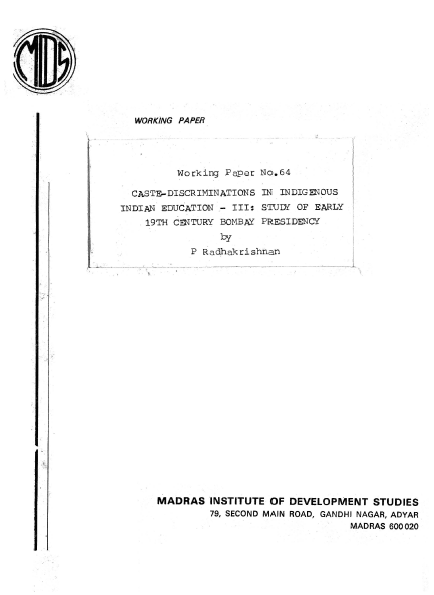 MIDS

WORKING PAPER

Working Paper No.64

CASTE-DISCRIMINATIONS IN INDIGENOUS INDIAN EDUCATION - III: STUDY OF EARLY 19TH CENTURY BOMBAY PRESIDENCY

by

P Radhakrishnan

MADRAS INSTITUTE OF DEVELOPMENT STUDIES
79, SECOND MAIN ROAD, GANDHI NAGAR, ADYAR
MADRAS 600 020